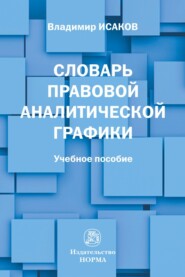 Владимир ИСАКОВ

СЛОВАРЬ ПРАВОВОЙ АНАЛИТИЧЕСКОЙ ГРАФИКИ

Учебное пособие

Издательство НОРМА